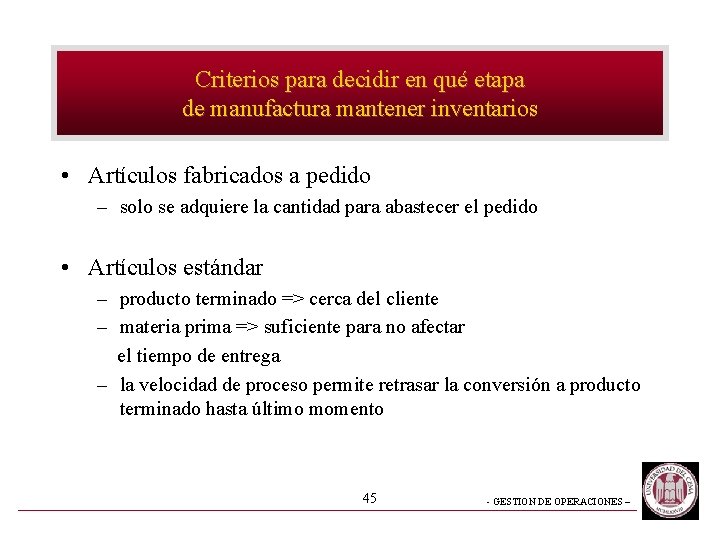 Criterios para decidir en qué etapa
de manufactura mantener inventarios

• Artículos fabricados a pedido
– solo se adquiere la cantidad para abastecer el pedido

• Artículos estándar
– producto terminado => cerca del cliente
– materia prima => suficiente para no afectar el tiempo de entrega
– la velocidad de proceso permite retrasar la conversión a producto terminado hasta último momento

45

- GESTION DE OPERACIONES –

UNIVERSIDAD DE LIMA